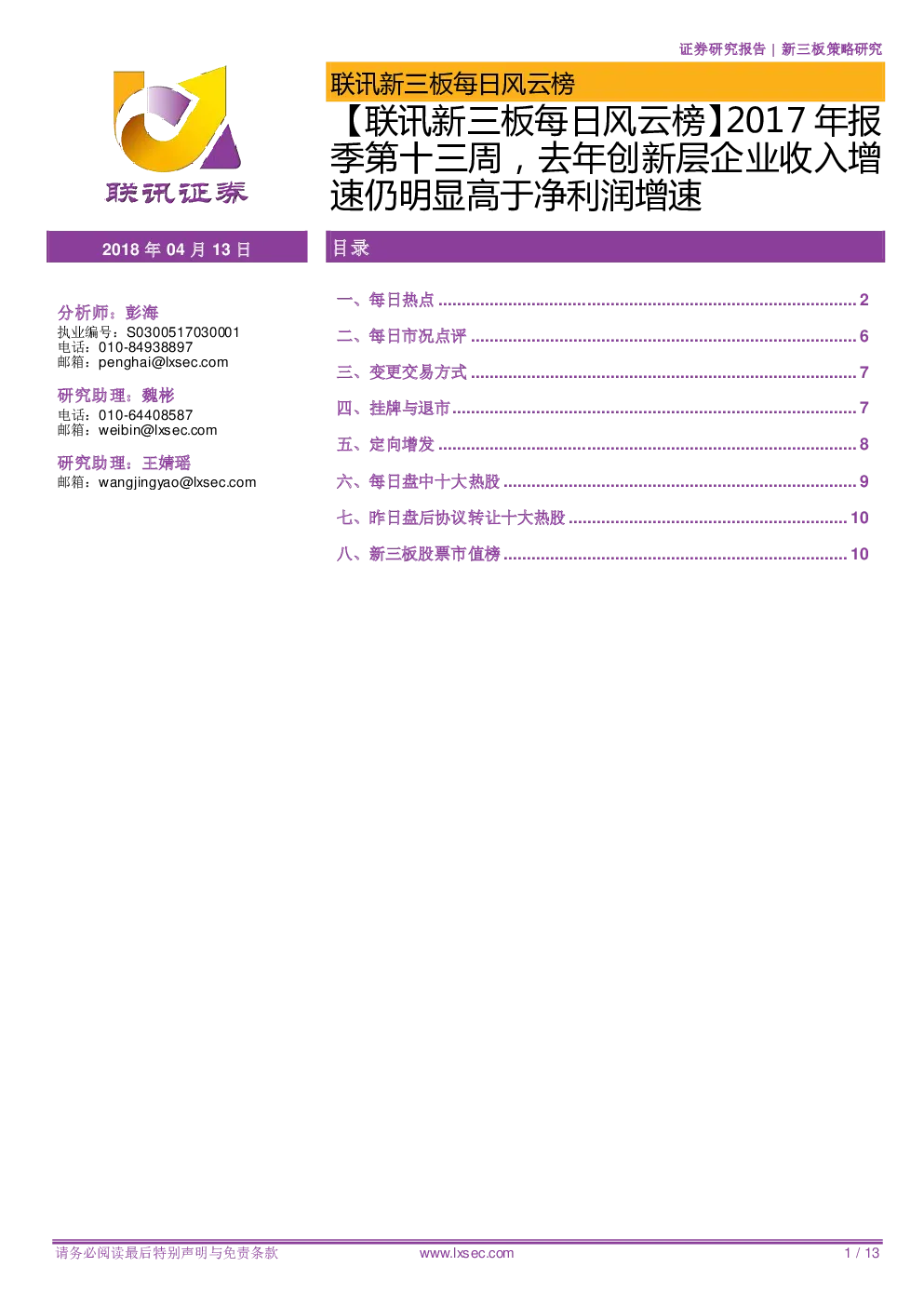 证券研究报告 | 新三板策略研究

联讯证券

联讯新三板每日风云榜

【联讯新三板每日风云榜】2017年报季第十三周，去年创新层企业收入增速仍明显高于净利润增速

2018年04月13日

分析师：彭海
执业编号：S0300517030001
电话：010-84938897
邮箱：penghai@lxsec.com

研究助理：魏彬
电话：010-64408587
邮箱：weibin@lxsec.com

研究助理：王婧瑶
邮箱：wangjingyao@lxsec.com

目录

一、每日热点 2
二、每日市况点评 6
三、变更交易方式 7
四、挂牌与退市 7
五、定向增发 8
六、每日盘中十大热股 9
七、昨日盘后协议转让十大热股 10
八、新三板股票市值榜 10

请务必阅读最后特别声明与免责条款 www.lxsec.com 1 / 13